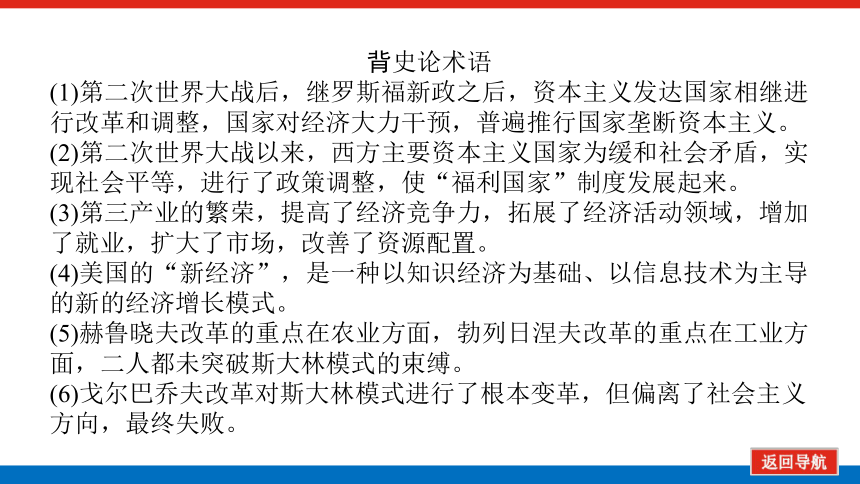 背史论术语

(1)第二次世界大战后，继罗斯福新政之后，资本主义发达国家相继进行改革和调整，国家对经济大力干预，普遍推行国家垄断资本主义。

(2)第二次世界大战以来，西方主要资本主义国家为缓和社会矛盾，实现社会平等，进行了政策调整，使“福利国家”制度发展起来。

(3)第三产业的繁荣，提高了经济竞争力，拓展了经济活动领域，增加了就业，扩大了市场，改善了资源配置。

(4)美国的“新经济”，是一种以知识经济为基础、以信息技术为主导的新的经济增长模式。

(5)赫鲁晓夫改革的重点在农业方面，勃列日涅夫改革的重点在工业方面，二人都未突破斯大林模式的束缚。

(6)戈尔巴乔夫改革对斯大林模式进行了根本变革，但偏离了社会主义方向，最终失败。

返回导航